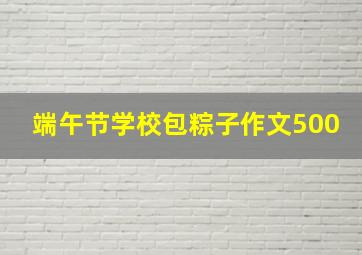 端午节学校包粽子作文500